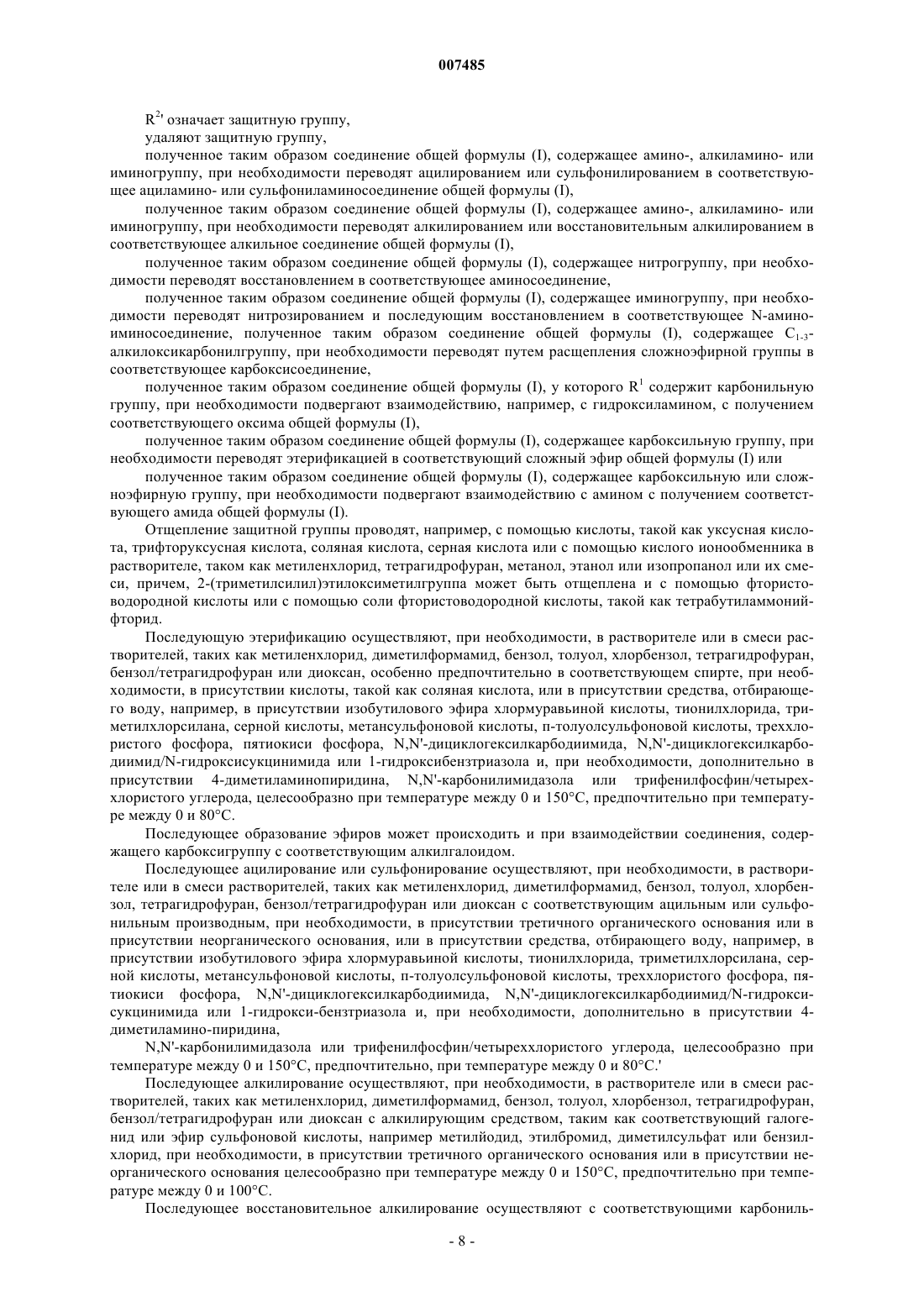 007485

$R^{2'}$ означает защитную группу,

удаляют защитную группу,

полученное таким образом соединение общей формулы (I), содержащее амино-, алкиламино- или иминогруппу, при необходимости переводят ацилированием или сульфонилированием в соответствующее ациламино- или сульфониламиносоединение общей формулы (I),

полученное таким образом соединение общей формулы (I), содержащее амино-, алкиламино- или иминогруппу, при необходимости переводят алкилированием или восстановительным алкилированием в соответствующее алкильное соединение общей формулы (I),

полученное таким образом соединение общей формулы (I), содержащее нитрогруппу, при необходимости переводят восстановлением в соответствующее аминосоединение,

полученное таким образом соединение общей формулы (I), содержащее иминогруппу, при необходимости переводят нитрозированием и последующим восстановлением в соответствующее N-аминоиминосоединение, полученное таким образом соединение общей формулы (I), содержащее $C_{1-3}$-алкилоксикарбонилгруппу, при необходимости переводят путем расщепления сложноэфирной группы в соответствующее карбоксисоединение,

полученное таким образом соединение общей формулы (I), у которого $R^1$ содержит карбонильную группу, при необходимости подвергают взаимодействию, например, с гидроксиламином, с получением соответствующего оксима общей формулы (I),

полученное таким образом соединение общей формулы (I), содержащее карбоксильную группу, при необходимости переводят этерификацией в соответствующий сложный эфир общей формулы (I) или

полученное таким образом соединение общей формулы (I), содержащее карбоксильную или сложноэфирную группу, при необходимости подвергают взаимодействию с амином с получением соответствующего амида общей формулы (I).

Отщепление защитной группы проводят, например, с помощью кислоты, такой как уксусная кислота, трифторуксусная кислота, соляная кислота, серная кислота или с помощью кислого ионообменника в растворителе, таком как метиленхлорид, тетрагидрофуран, метанол, этанол или изопропанол или их смеси, причем, 2-(триметилсилил)этилоксиметилгруппа может быть отщеплена и с помощью фтористоводородной кислоты или с помощью соли фтористоводородной кислоты, такой как тетрабутиламмонийфторид.

Последующую этерификацию осуществляют, при необходимости, в растворителе или в смеси растворителей, таких как метиленхлорид, диметилформамид, бензол, толуол, хлорбензол, тетрагидрофуран, бензол/тетрагидрофуран или диоксан, особенно предпочтительно в соответствующем спирте, при необходимости, в присутствии кислоты, такой как соляная кислота, или в присутствии средства, отбирающего воду, например, в присутствии изобутилового эфира хлормуравьиной кислоты, тионилхлорида, триметилхлорсилана, серной кислоты, метансульфоновой кислоты, п-толуолсульфоновой кислоты, треххлористого фосфора, пятиокиси фосфора, N,N'-дициклогексилкарбодиимида, N,N'-дициклогексилкарбодиимид/N-гидроксисукцинимида или 1-гидроксибензтриазола и, при необходимости, дополнительно в присутствии 4-диметиламинопиридина, N,N'-карбонилимидазола или трифенилфосфин/четыреххлористого углерода, целесообразно при температуре между 0 и 150°C, предпочтительно при температуре между 0 и 80°C.

Последующее образование эфиров может происходить и при взаимодействии соединения, содержащего карбоксигруппу с соответствующим алкилгалоидом.

Последующее ацилирование или сульфонирование осуществляют, при необходимости, в растворителе или в смеси растворителей, таких как метиленхлорид, диметилформамид, бензол, толуол, хлорбензол, тетрагидрофуран, бензол/тетрагидрофуран или диоксан с соответствующим ацильным или сульфонильным производным, при необходимости, в присутствии третичного органического основания или в присутствии неорганического основания, или в присутствии средства, отбирающего воду, например, в присутствии изобутилового эфира хлормуравьиной кислоты, тионилхлорида, триметилхлорсилана, серной кислоты, метансульфоновой кислоты, п-толуолсульфоновой кислоты, треххлористого фосфора, пятиокиси фосфора, N,N'-дициклогексилкарбодиимида, N,N'-дициклогексилкарбодиимид/N-гидроксисукцинимида или 1-гидрокси-бензтриазола и, при необходимости, дополнительно в присутствии 4-диметиламино-пиридина,

N,N'-карбонилимидазола или трифенилфосфин/четыреххлористого углерода, целесообразно при температуре между 0 и 150°C, предпочтительно, при температуре между 0 и 80°C.'

Последующее алкилирование осуществляют, при необходимости, в растворителе или в смеси растворителей, таких как метиленхлорид, диметилформамид, бензол, толуол, хлорбензол, тетрагидрофуран, бензол/тетрагидрофуран или диоксан с алкилирующим средством, таким как соответствующий галогенид или эфир сульфоновой кислоты, например метилйодид, этилбромид, диметилсульфат или бензилхлорид, при необходимости, в присутствии третичного органического основания или в присутствии неорганического основания целесообразно при температуре между 0 и 150°C, предпочтительно при температуре между 0 и 100°C.

Последующее восстановительное алкилирование осуществляют с соответствующими карбониль-

- 8 -